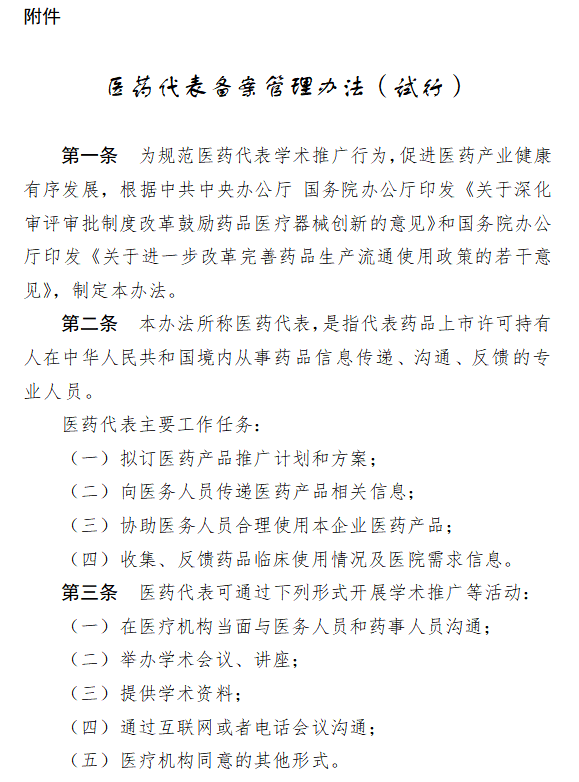 附件

医药代表备案管理办法（试行）

第一条　为规范医药代表学术推广行为，促进医药产业健康有序发展，根据中共中央办公厅 国务院办公厅印发《关于深化审评审批制度改革鼓励药品医疗器械创新的意见》和国务院办公厅印发《关于进一步改革完善药品生产流通使用政策的若干意见》，制定本办法。

第二条　本办法所称医药代表，是指代表药品上市许可持有人在中华人民共和国境内从事药品信息传递、沟通、反馈的专业人员。

医药代表主要工作任务：

（一）拟订医药产品推广计划和方案；

（二）向医务人员传递医药产品相关信息；

（三）协助医务人员合理使用本企业医药产品；

（四）收集、反馈药品临床使用情况及医院需求信息。

第三条　医药代表可通过下列形式开展学术推广等活动：

（一）在医疗机构当面与医务人员和药事人员沟通；

（二）举办学术会议、讲座；

（三）提供学术资料；

（四）通过互联网或者电话会议沟通；

（五）医疗机构同意的其他形式。